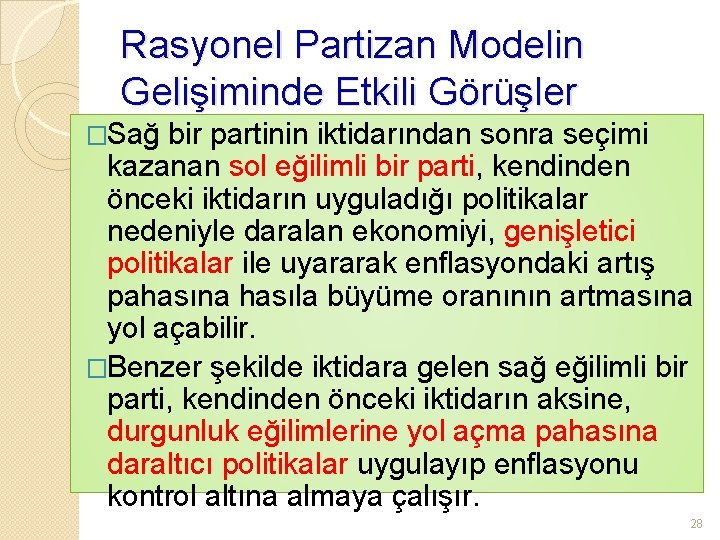 Rasyonel Partizan Modelin Gelişiminde Etkili Görüşler

□Sağ bir partinin iktidarından sonra seçimi kazanan sol eğilimli bir parti, kendinden önceki iktidarın uyguladığı politikalar nedeniyle daralan ekonomiyi, genişletici politikalar ile uyararak enflasyondaki artış pahasına hasıla büyüme oranının artmasına yol açabilir.

□Benzer şekilde iktidara gelen sağ eğilimli bir parti, kendinden önceki iktidarın aksine, durgunluk eğilimlerine yol açma pahasına daraltıcı politikalar uygulayıp enflasyonu kontrol altına almaya çalışır.

28